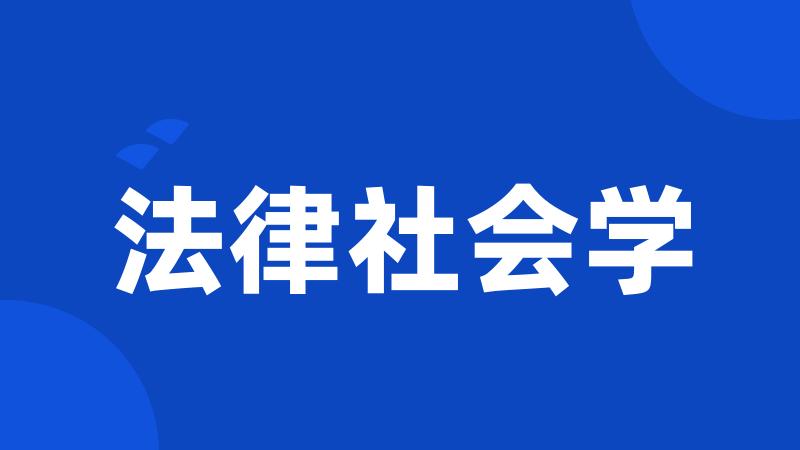 法律社会学